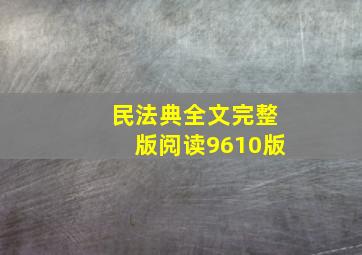 民法典全文完整版阅读9610版